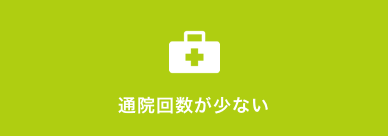 通院回数が少ない